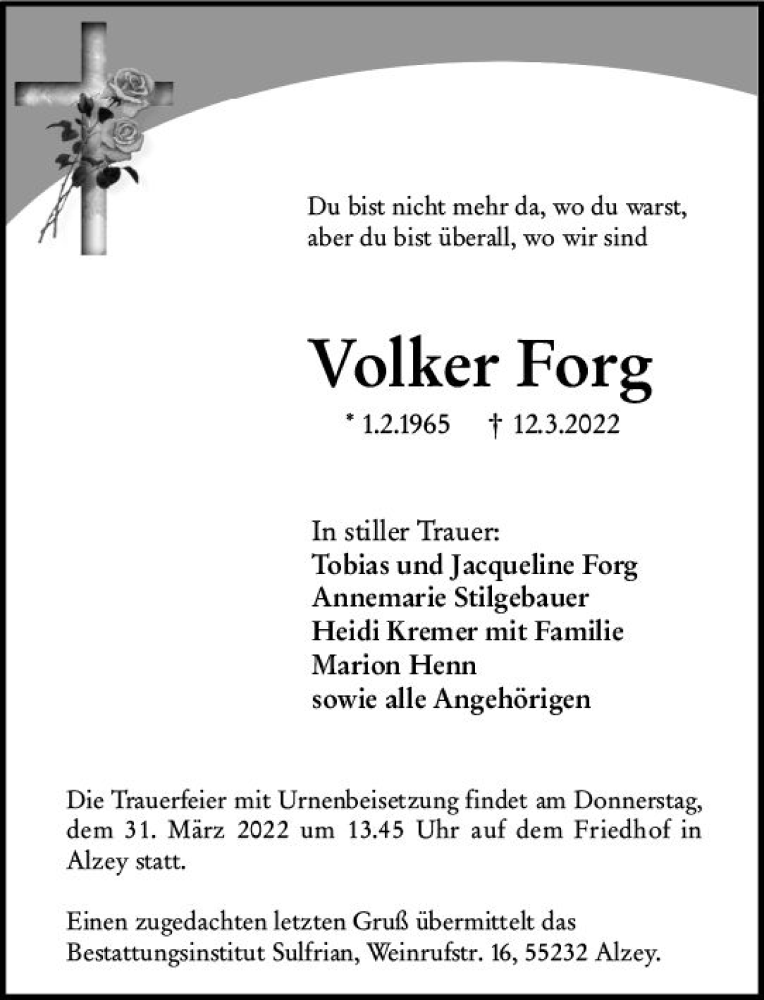 Du bist nicht mehr da, wo du warst,
aber du bist überall, wo wir sind

Volker Forg

* 1.2.1965 † 12.3.2022

In stiller Trauer:
Tobias und Jacqueline Forg
Annemarie Stilgebauer
Heidi Kremer mit Familie
Marion Henn
sowie alle Angehörigen

Die Trauerfeier mit Urnenbeisetzung findet am Donnerstag, dem 31. März 2022 um 13.45 Uhr auf dem Friedhof in Alzey statt.

Einen zugedachten letzten Gruß übermittelt das Bestattungsinstitut Sulfrian, Weinrufstr. 16, 55232 Alzey.